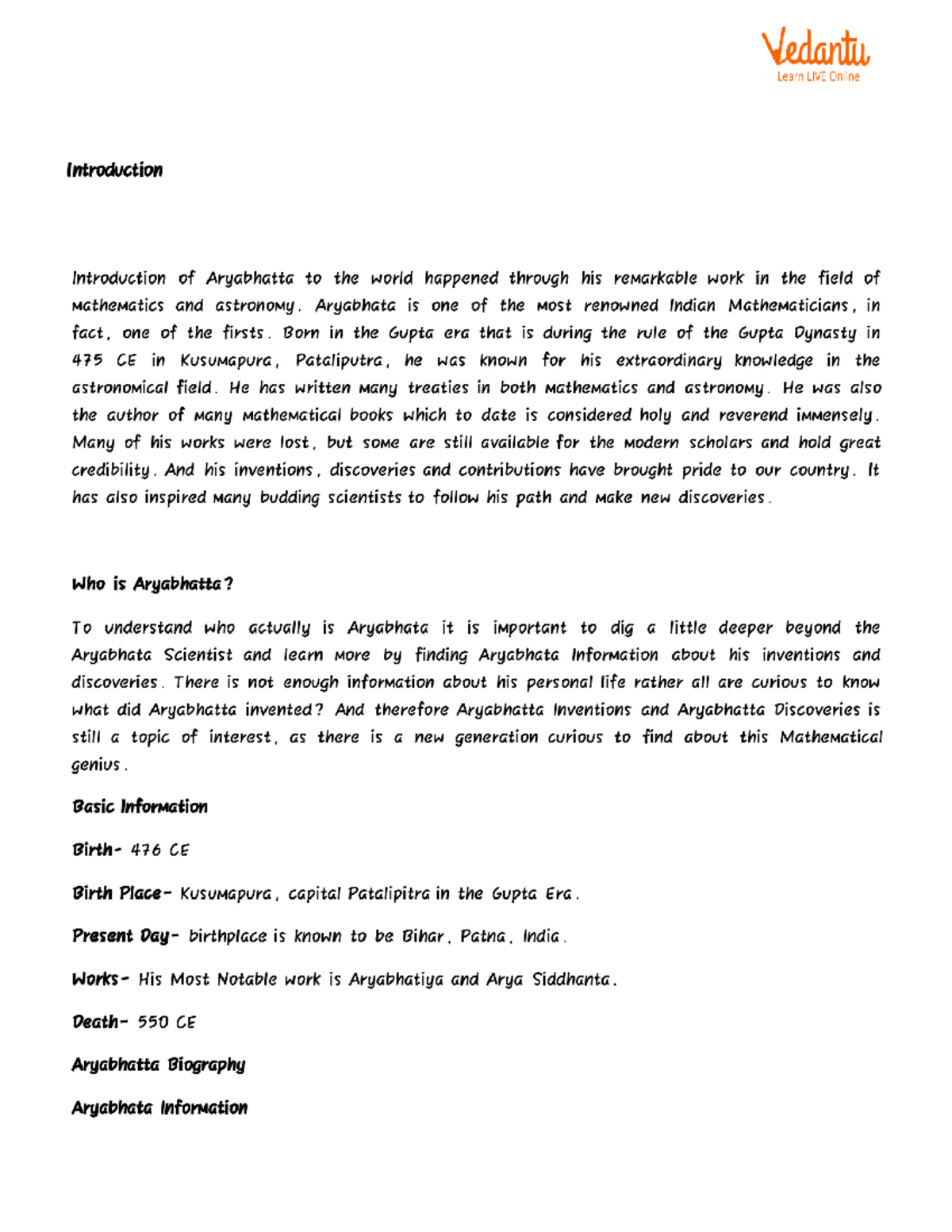 Vedantu
Learn LIVE Online

Introduction

Introduction of Aryabhatta to the world happened through his remarkable work in the field of mathematics and astronomy. Aryabhata is one of the most renowned Indian Mathematicians, in fact, one of the firsts. Born in the Gupta era that is during the rule of the Gupta Dynasty in 475 CE in Kusumapura, Pataliputra, he was known for his extraordinary knowledge in the astronomical field. He has written many treaties in both mathematics and astronomy. He was also the author of many mathematical books which to date is considered holy and reverend immensely. Many of his works were lost, but some are still available for the modern scholars and hold great credibility. And his inventions, discoveries and contributions have brought pride to our country. It has also inspired many budding scientists to follow his path and make new discoveries.

Who is Aryabhatta?

To understand who actually is Aryabhata it is important to dig a little deeper beyond the Aryabhata Scientist and learn more by finding Aryabhata Information about his inventions and discoveries. There is not enough information about his personal life rather all are curious to know what did Aryabhatta invented? And therefore Aryabhatta Inventions and Aryabhatta Discoveries is still a topic of interest, as there is a new generation curious to find about this Mathematical genius.

Basic Information

Birth- 476 CE

Birth Place- Kusumapura, capital Patalipitra in the Gupta Era.

Present Day- birthplace is known to be Bihar, Patna, India.

Works- His Most Notable work is Aryabhatiya and Arya Siddhanta.

Death- 550 CE

Aryabhatta Biography

Aryabhata Information